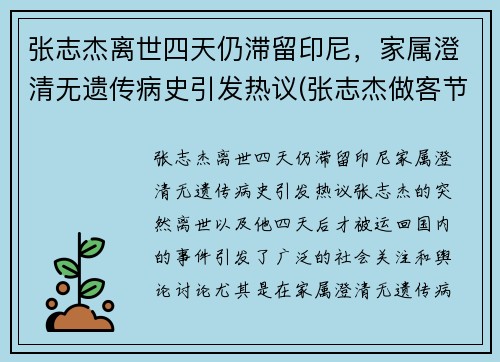 张志杰离世四天仍滞留印尼，家属澄清无遗传病史引发热议(张志杰做客节

张志杰离世四天仍滞留印尼家属澄清无遗传病史引发热议张志杰的突然离世以及他四天后才被运回国内的事件引发了广泛的社会关注和舆论讨论尤其是在家属澄清无遗传病